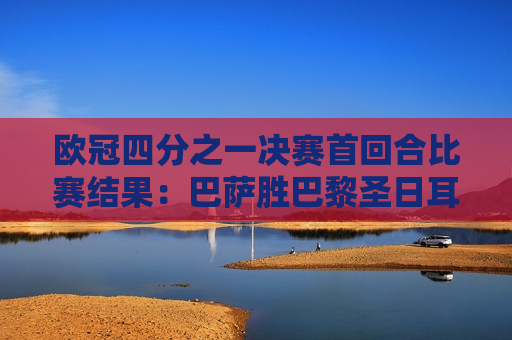 欧冠四分之一决赛首回合比赛结果：巴萨胜巴黎圣日耳